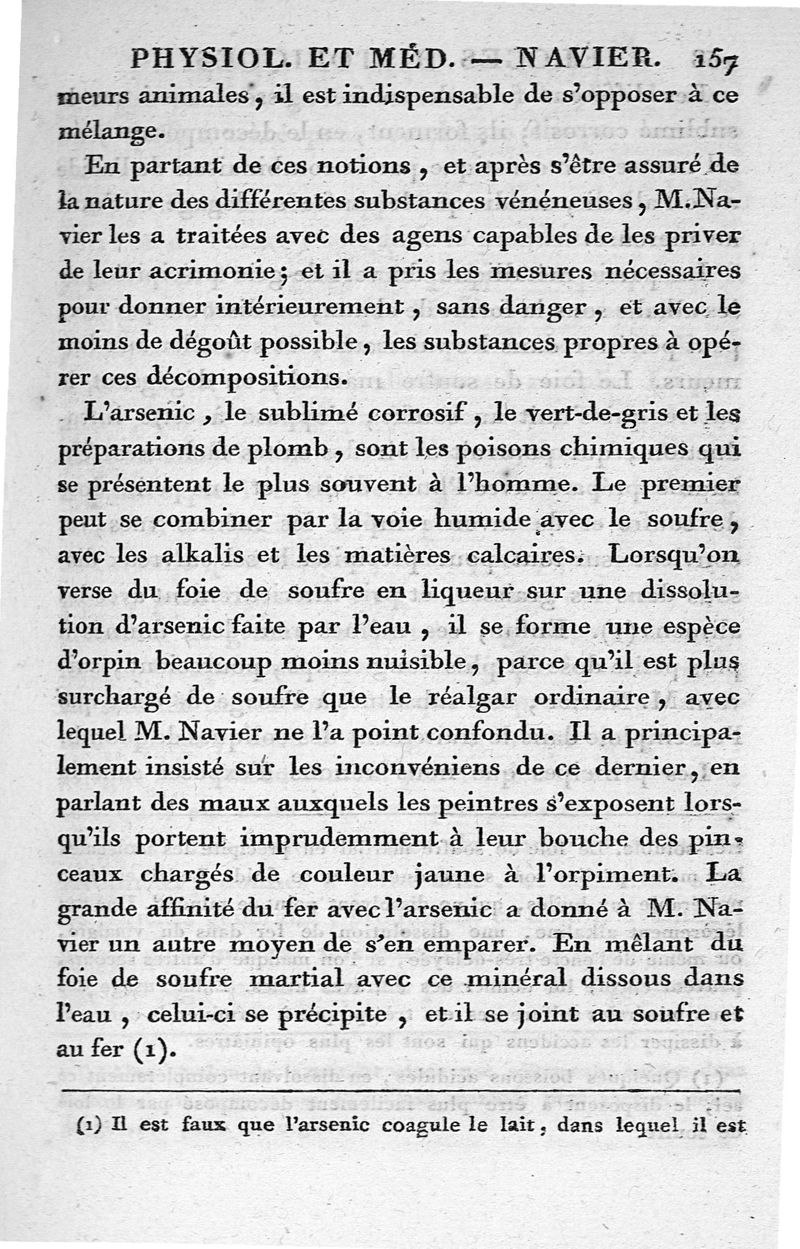 PHYSIOL. ET MÉD. — NAVIER. 157

meurs animales, il est indispensable de s'opposer à ce mélange.

En partant de ces notions, et après s'être assuré de la nature des différentes substances vénéneuses, M. Navier les a traitées avec des agens capables de les priver de leur acrimonie; et il a pris les mesures nécessaires pour donner intérieurement, sans danger, et avec le moins de dégoût possible, les substances propres à opérer ces décompositions.

L'arsenic, le sublimé corrosif, le vert-de-gris et les préparations de plomb, sont les poisons chimiques qui se présentent le plus souvent à l'homme. Le premier peut se combiner par la voie humide avec le soufre, avec les alkalis et les matières calcaires. Lorsqu'on verse du foie de soufre en liqueur sur une dissolution d'arsenic faite par l'eau, il se forme une espèce d'orpin beaucoup moins nuisible, parce qu'il est plus surchargé de soufre que le réalgar ordinaire, avec lequel M. Navier ne l'a point confondu. Il a principalement insisté sur les inconvéniens de ce dernier, en parlant des maux auxquels les peintres s'exposent lorsqu'ils portent imprudemment à leur bouche des pinceaux chargés de couleur jaune à l'orpiment. La grande affinité du fer avec l'arsenic a donné à M. Navier un autre moyen de s'en emparer. En mêlant du foie de soufre martial avec ce minéral dissous dans l'eau, celui-ci se précipite, et il se joint au soufre et au fer (1).

(1) Il est faux que l'arsenic coagule le lait, dans lequel il est